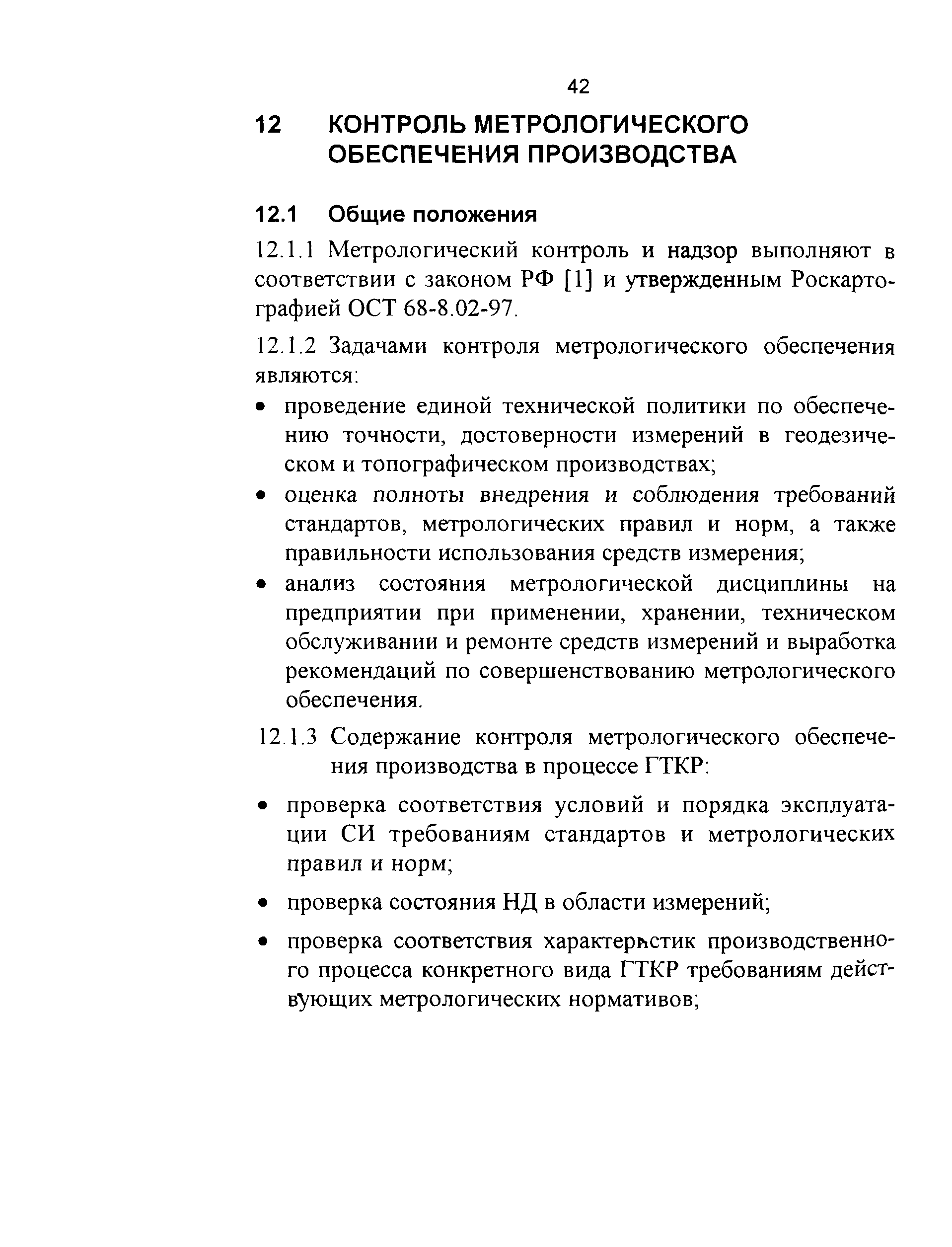 42

12 КОНТРОЛЬ МЕТРОЛОГИЧЕСКОГО ОБЕСПЕЧЕНИЯ ПРОИЗВОДСТВА

12.1 Общие положения

12.1.1 Метрологический контроль и надзор выполняют в соответствии с законом РФ [1] и утвержденным Роскартографией ОСТ 68-8.02-97.

12.1.2 Задачами контроля метрологического обеспечения являются:

• проведение единой технической политики по обеспечению точности, достоверности измерений в геодезическом и топографическом производствах;

• оценка полноты внедрения и соблюдения требований стандартов, метрологических правил и норм, а также правильности использования средств измерения;

• анализ состояния метрологической дисциплины на предприятии при применении, хранении, техническом обслуживании и ремонте средств измерений и выработка рекомендаций по совершенствованию метрологического обеспечения.

12.1.3 Содержание контроля метрологического обеспечения производства в процессе ГТКР:

• проверка соответствия условий и порядка эксплуатации СИ требованиям стандартов и метрологических правил и норм;

• проверка состояния НД в области измерений;

• проверка соответствия характеристик производственного процесса конкретного вида ГТКР требованиям действующих метрологических нормативов;